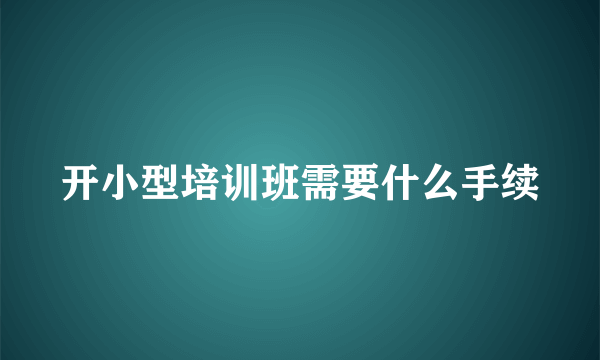 开小型培训班需要什么手续